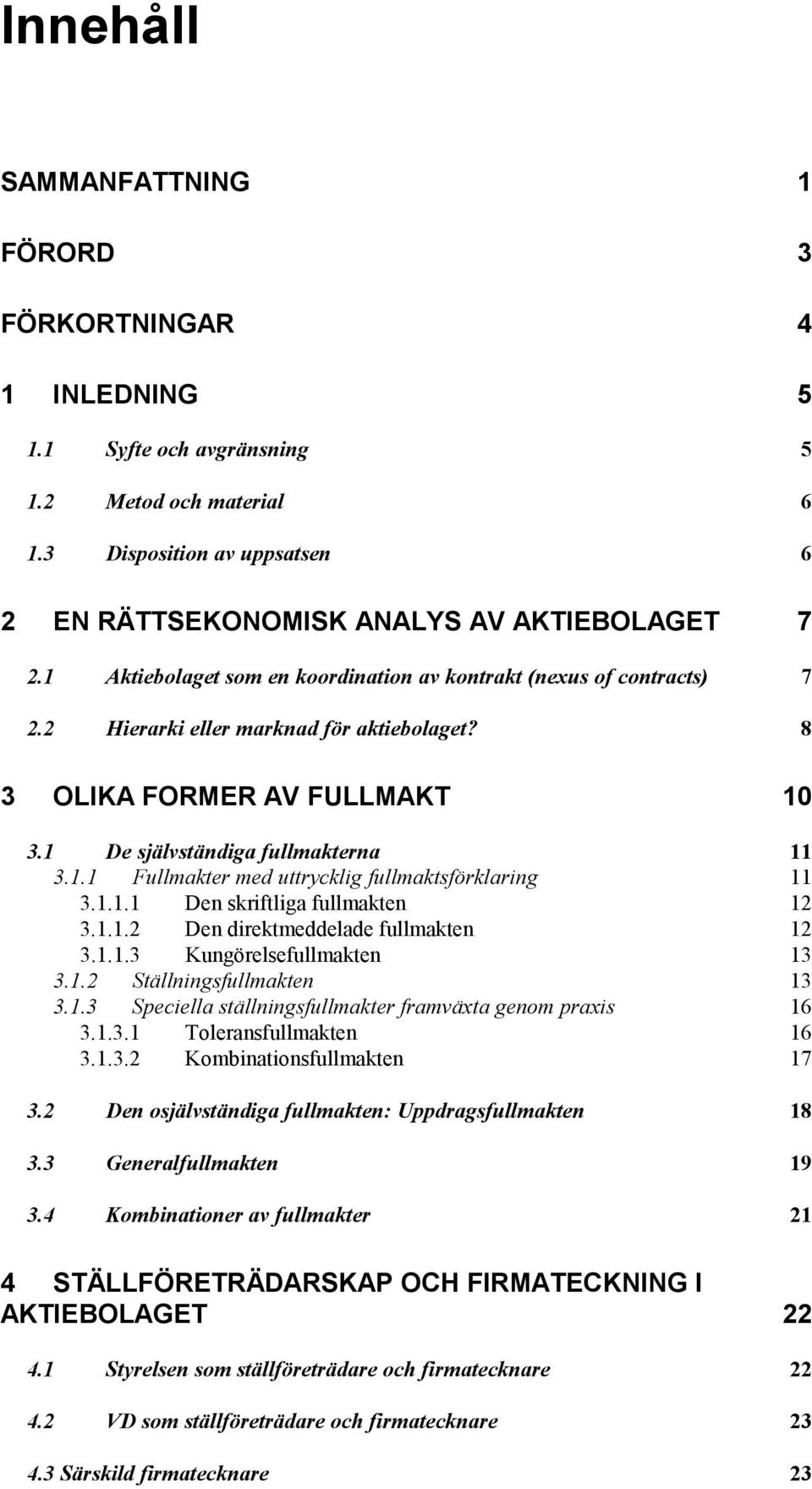 Innehåll

SAMMANFATTNING 1

FÖRORD 3

FÖRKORTNINGAR 4

1 INLEDNING 5

1.1 Syfte och avgränsning 5

1.2 Metod och material 6

1.3 Disposition av uppsatsen 6

2 EN RÄTTSEKONOMISK ANALYS AV AKTIEBOLAGET 7

2.1 Aktiebolaget som en koordination av kontrakt (nexus of contracts) 7

2.2 Hierarki eller marknad för aktiebolaget? 8

3 OLIKA FORMER AV FULLMAKT 10

3.1 De självständiga fullmakterna 11
3.1.1 Fullmakter med uttrycklig fullmaktsförklaring 11
3.1.1.1 Den skriftliga fullmakten 12
3.1.1.2 Den direktmeddelade fullmakten 12
3.1.1.3 Kungörelsefullmakten 13
3.1.2 Ställningsfullmakten 13
3.1.3 Speciella ställningsfullmakter framväxta genom praxis 16
3.1.3.1 Toleransfullmakten 16
3.1.3.2 Kombinationsfullmakten 17

3.2 Den osjälvständiga fullmakten: Uppdragsfullmakten 18

3.3 Generalfullmakten 19

3.4 Kombinationer av fullmakter 21

4 STÄLLFÖRETRÄDARSKAP OCH FIRMATECKNING I AKTIEBOLAGET 22

4.1 Styrelsen som ställföreträdare och firmatecknare 22

4.2 VD som ställföreträdare och firmatecknare 23

4.3 Särskild firmatecknare 23